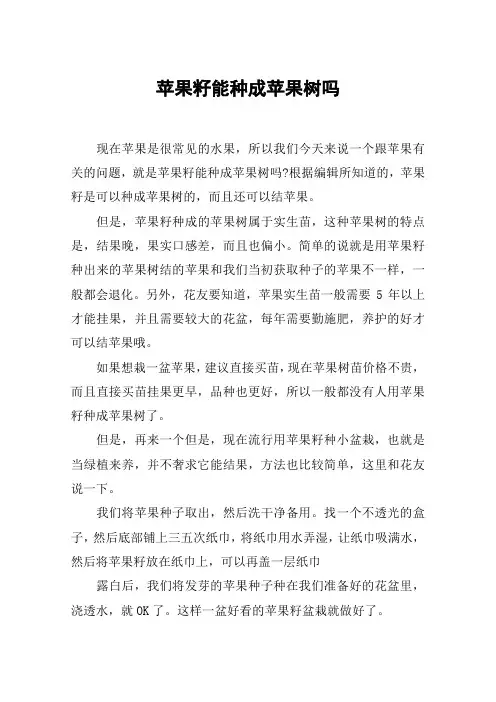 苹果籽能种成苹果树吗

现在苹果是很常见的水果，所以我们今天来说一个跟苹果有关的问题，就是苹果籽能种成苹果树吗?根据编辑所知道的，苹果籽是可以种成苹果树的，而且还可以结苹果。

但是，苹果籽种成的苹果树属于实生苗，这种苹果树的特点是，结果晚，果实口感差，而且也偏小。简单的说就是用苹果籽种出来的苹果树结的苹果和我们当初获取种子的苹果不一样，一般都会退化。另外，花友要知道，苹果实生苗一般需要 5 年以上才能挂果，并且需要较大的花盆，每年需要勤施肥，养护的好才可以结苹果哦。

如果想栽一盆苹果，建议直接买苗，现在苹果树苗价格不贵，而且直接买苗挂果更早，品种也更好，所以一般都没有人用苹果籽种成苹果树了。

但是，再来一个但是，现在流行用苹果籽种小盆栽，也就是当绿植来养，并不奢求它能结果，方法也比较简单，这里和花友说一下。

我们将苹果种子取出，然后洗干净备用。找一个不透光的盒子，然后底部铺上三五次纸巾，将纸巾用水弄湿，让纸巾吸满水，然后将苹果籽放在纸巾上，可以再盖一层纸巾

露白后，我们将发芽的苹果种子种在我们准备好的花盆里，浇透水，就 OK 了。这样一盆好看的苹果籽盆栽就做好了。